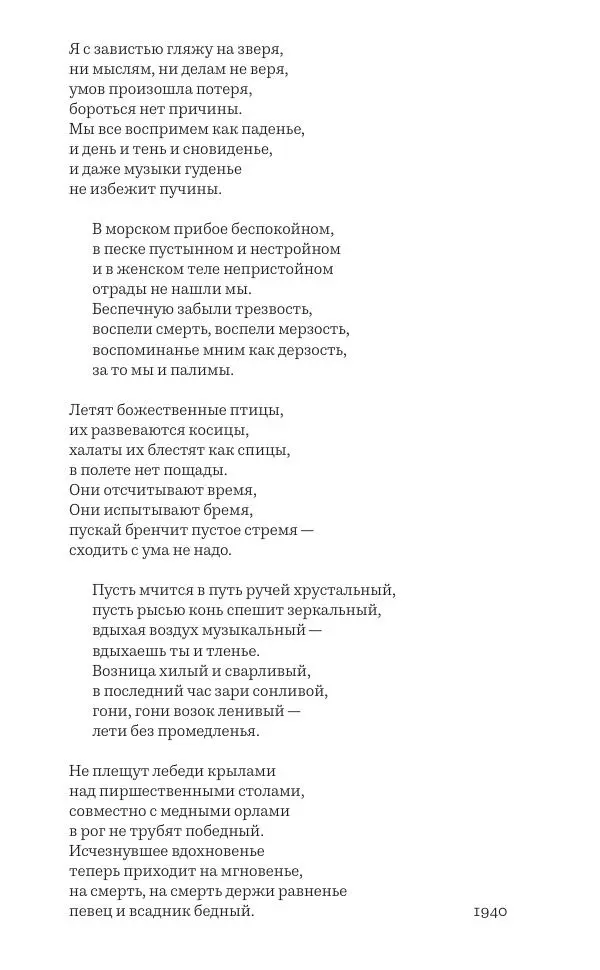 Я с завистью гляжу на зверя,
ни мыслям, ни делам не веря,
умов произошла потеря,
бороться нет причины.
Мы все воспримем как паденье,
и день и тень и сновиденье,
и даже музыки гуденье
не избежит пучины.

В морском прибое беспокойном,
в песке пустынном и нестройном
и в женском теле непристойном
отрады не нашли мы.
Беспечную забыли трезвость,
воспели смерть, воспели мерзость,
воспоминанье мним как дерзость,
за то мы и палимы.

Летят божественные птицы,
их развеваются косицы,
халаты их блестят как спицы,
в полете нет пощады.
Они отсчитывают время,
Они испытывают бремя,
пускай бренчит пустое стремя —
сходить с ума не надо.

Пусть мчится в путь ручей хрустальный,
пусть рысью конь спешит зеркальный,
вдыхая воздух музыкальный —
вдыхаешь ты и тленье.
Возница хилый и сварливый,
в последний час зари сонливой,
гони, гони возок ленивый —
лети без промедленья.

Не плещут лебеди крылами
над пиршественными столами,
совместно с медными орлами
в рог не трубят победный.
Исчезнувшее вдохновенье
теперь приходит на мгновенье,
на смерть, на смерть держи равненье
певец и всадник бедный.

1940